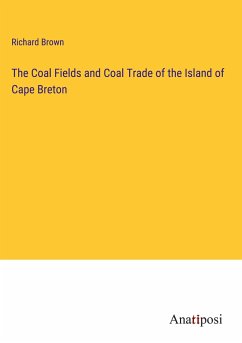 Richard Brown

The Coal Fields and Coal Trade of the Island of Cape Breton

Anatiposi